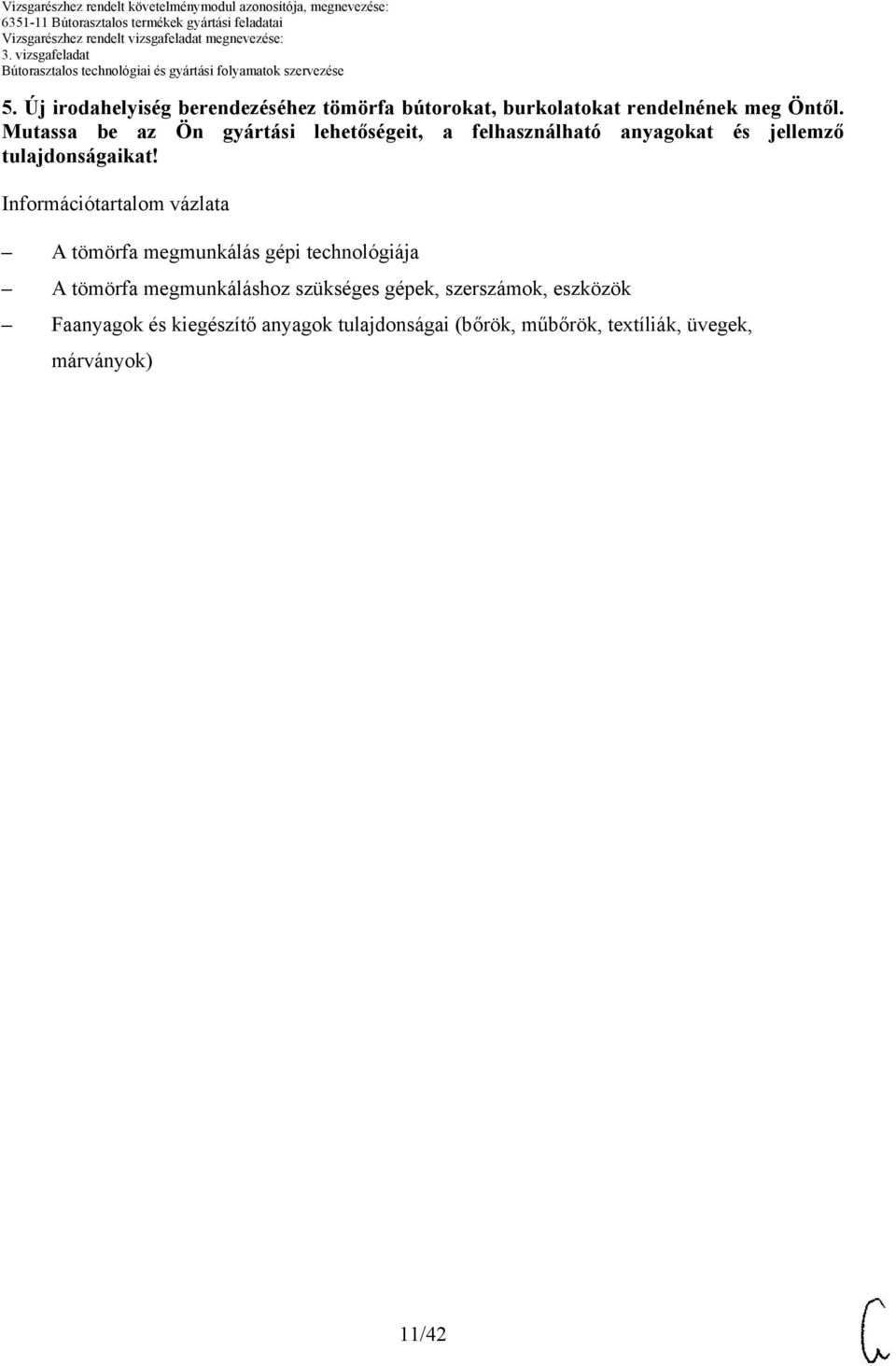 Vizsgarészhez rendelt követelménymodul azonosítója, megnevezése:
6351-11 Bútorasztalos termékek gyártási feladatai
Vizsgarészhez rendelt vizsgafeladat megnevezése:
3. vizsgafeladat
Bútorasztalos technológiai és gyártási folyamatok szervezése

5. Új irodahelyiség berendezéséhez tömörfa bútorokat, burkolatokat rendelnének meg Öntől. Mutassa be az Ön gyártási lehetőségeit, a felhasználható anyagokat és jellemző tulajdonságaikat!

Információtartalom vázlata

– A tömörfa megmunkálás gépi technológiája
– A tömörfa megmunkáláshoz szükséges gépek, szerszámok, eszközök
– Faanyagok és kiegészítő anyagok tulajdonságai (bőrök, műbőrök, textíliák, üvegek, márványok)

11/42